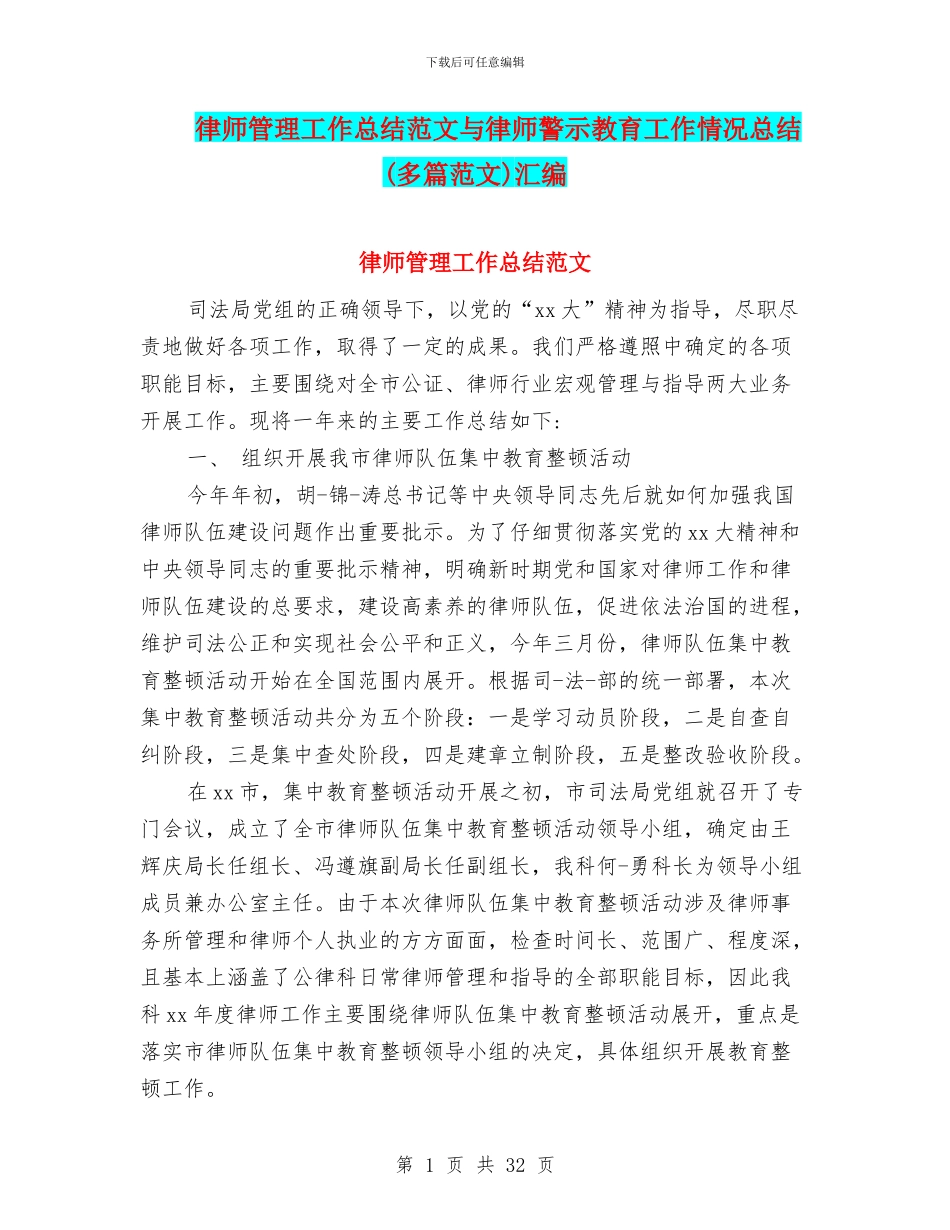 下载后可任意编辑

律师管理工作总结范文与律师警示教育工作情况总结(多篇范文)汇编

律师管理工作总结范文

司法局党组的正确领导下，以党的“xx大”精神为指导，尽职尽责地做好各项工作，取得了一定的成果。我们严格遵照中确定的各项职能目标，主要围绕对全市公证、律师行业宏观管理与指导两大业务开展工作。现将一年来的主要工作总结如下：

一、 组织开展我市律师队伍集中教育整顿活动

今年年初，胡-锦-涛总书记等中央领导同志先后就如何加强我国律师队伍建设问题作出重要批示。为了仔细贯彻落实党的xx大精神和中央领导同志的重要批示精神，明确新时期党和国家对律师工作和律师队伍建设的总要求，建设高素养的律师队伍，促进依法治国的进程，维护司法公正和实现社会公平和正义，今年三月份，律师队伍集中教育整顿活动开始在全国范围内展开。根据司-法-部的统一部署，本次集中教育整顿活动共分为五个阶段：一是学习动员阶段，二是自查自纠阶段，三是集中查处阶段，四是建章立制阶段，五是整改验收阶段。

在xx市，集中教育整顿活动开展之初，市司法局党组就召开了专门会议，成立了全市律师队伍集中教育整顿活动领导小组，确定由王辉庆局长任组长、冯遵旗副局长任副组长，我科何-勇科长为领导小组成员兼办公室主任。由于本次律师队伍集中教育整顿活动涉及律师事务所管理和律师个人执业的方方面面，检查时间长、范围广、程度深，且基本上涵盖了公律科日常律师管理和指导的全部职能目标，因此我科xx年度律师工作主要围绕律师队伍集中教育整顿活动展开，重点是落实市律师队伍集中教育整顿领导小组的决定，具体组织开展教育整顿工作。

第 1 页 共 32 页